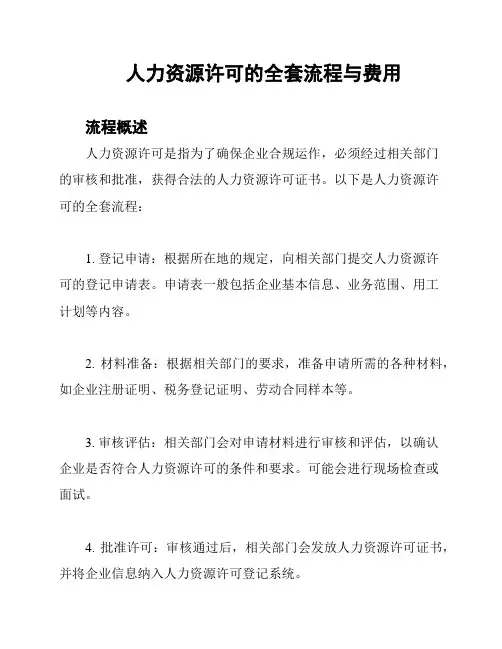 人力资源许可的全套流程与费用

流程概述

人力资源许可是指为了确保企业合规运作，必须经过相关部门的审核和批准，获得合法的人力资源许可证书。以下是人力资源许可的全套流程：

1. 登记申请：根据所在地的规定，向相关部门提交人力资源许可的登记申请表。申请表一般包括企业基本信息、业务范围、用工计划等内容。

2. 材料准备：根据相关部门的要求，准备申请所需的各种材料，如企业注册证明、税务登记证明、劳动合同样本等。

3. 审核评估：相关部门会对申请材料进行审核和评估，以确认企业是否符合人力资源许可的条件和要求。可能会进行现场检查或面试。

4. 批准许可：审核通过后，相关部门会发放人力资源许可证书，并将企业信息纳入人力资源许可登记系统。